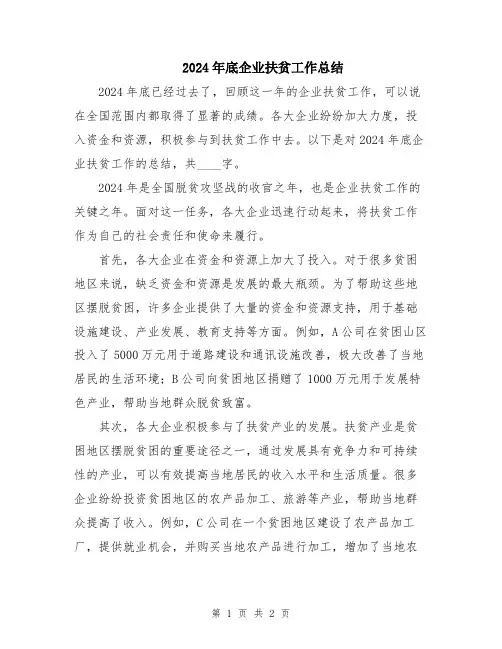 2024年底企业扶贫工作总结

2024年底已经过去了，回顾这一年的企业扶贫工作，可以说在全国范围内都取得了显著的成绩。各大企业纷纷加大力度，投入资金和资源，积极参与到扶贫工作中去。以下是对2024年底企业扶贫工作的总结，共____字。

2024年是全国脱贫攻坚战的收官之年，也是企业扶贫工作的关键之年。面对这一任务，各大企业迅速行动起来，将扶贫工作作为自己的社会责任和使命来履行。

首先，各大企业在资金和资源上加大了投入。对于很多贫困地区来说，缺乏资金和资源是发展的最大瓶颈。为了帮助这些地区摆脱贫困，许多企业提供了大量的资金和资源支持，用于基础设施建设、产业发展、教育支持等方面。例如，A公司在贫困山区投入了5000万元用于道路建设和通讯设施改善，极大改善了当地居民的生活环境；B公司向贫困地区捐赠了1000万元用于发展特色产业，帮助当地群众脱贫致富。

其次，各大企业积极参与了扶贫产业的发展。扶贫产业是贫困地区摆脱贫困的重要途径之一，通过发展具有竞争力和可持续性的产业，可以有效提高当地居民的收入水平和生活质量。很多企业纷纷投资贫困地区的农产品加工、旅游等产业，帮助当地群众提高了收入。例如，C公司在一个贫困地区建设了农产品加工厂，提供就业机会，并购买当地农产品进行加工，增加了当地农

第 1 页 共 2 页